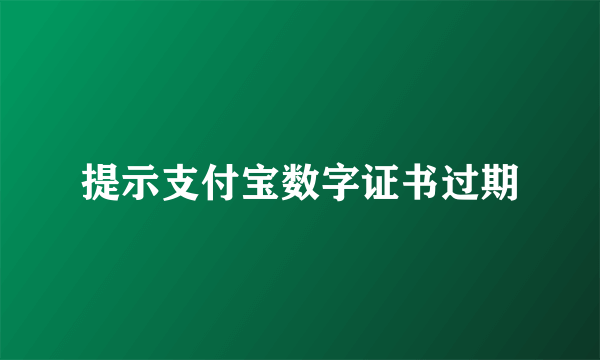 提示支付宝数字证书过期